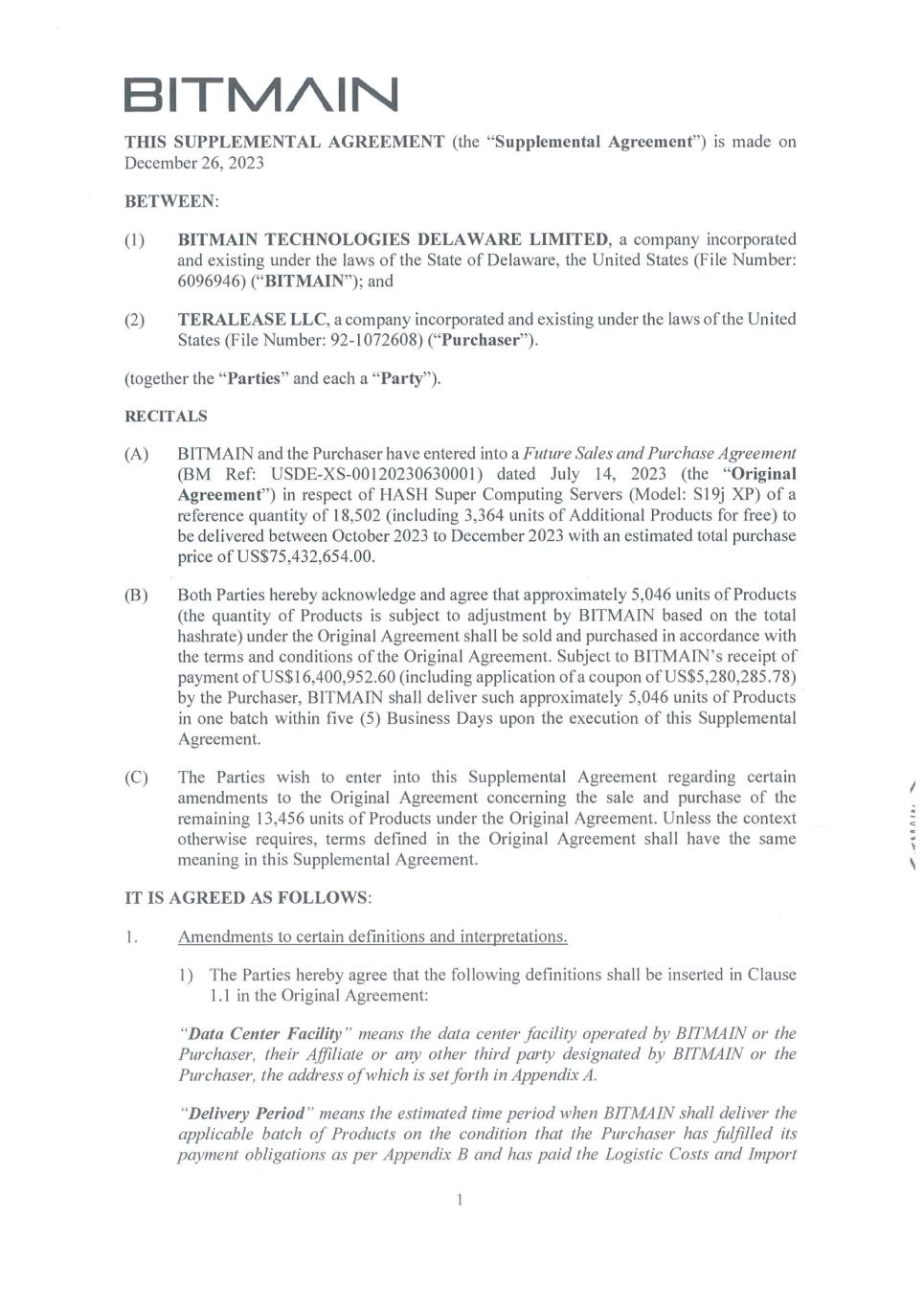 BITMAIN

THIS SUPPLEMENTAL AGREEMENT (the "Supplemental Agreement") is made on December 26, 2023

BETWEEN:

(1) BITMAIN TECHNOLOGIES DELAWARE LIMITED, a company incorporated and existing under the laws of the State of Delaware, the United States (File Number: 6096946) ("BITMAIN"); and

(2) TERALEASE LLC, a company incorporated and existing under the laws of the United States (File Number: 92-1072608) ("Purchaser").

(together the "Parties" and each a "Party").

RECITALS

(A) BITMAIN and the Purchaser have entered into a Future Sales and Purchase Agreement (BM Ref: USDE-XS-00120230630001) dated July 14, 2023 (the "Original Agreement") in respect of HASH Super Computing Servers (Model: S19j XP) of a reference quantity of 18,502 (including 3,364 units of Additional Products for free) to be delivered between October 2023 to December 2023 with an estimated total purchase price of US$75,432,654.00.

(B) Both Parties hereby acknowledge and agree that approximately 5,046 units of Products (the quantity of Products is subject to adjustment by BITMAIN based on the total hashrate) under the Original Agreement shall be sold and purchased in accordance with the terms and conditions of the Original Agreement. Subject to BITMAIN's receipt of payment of US$16,400,952.60 (including application of a coupon of US$5,280,285.78) by the Purchaser, BITMAIN shall deliver such approximately 5,046 units of Products in one batch within five (5) Business Days upon the execution of this Supplemental Agreement.

(C) The Parties wish to enter into this Supplemental Agreement regarding certain amendments to the Original Agreement concerning the sale and purchase of the remaining 13,456 units of Products under the Original Agreement. Unless the context otherwise requires, terms defined in the Original Agreement shall have the same meaning in this Supplemental Agreement.

IT IS AGREED AS FOLLOWS:

1. Amendments to certain definitions and interpretations.

1) The Parties hereby agree that the following definitions shall be inserted in Clause 1.1 in the Original Agreement:

"Data Center Facility" means the data center facility operated by BITMAIN or the Purchaser, their Affiliate or any other third party designated by BITMAIN or the Purchaser, the address of which is set forth in Appendix A.

"Delivery Period" means the estimated time period when BITMAIN shall deliver the applicable batch of Products on the condition that the Purchaser has fulfilled its payment obligations as per Appendix B and has paid the Logistic Costs and Import

1